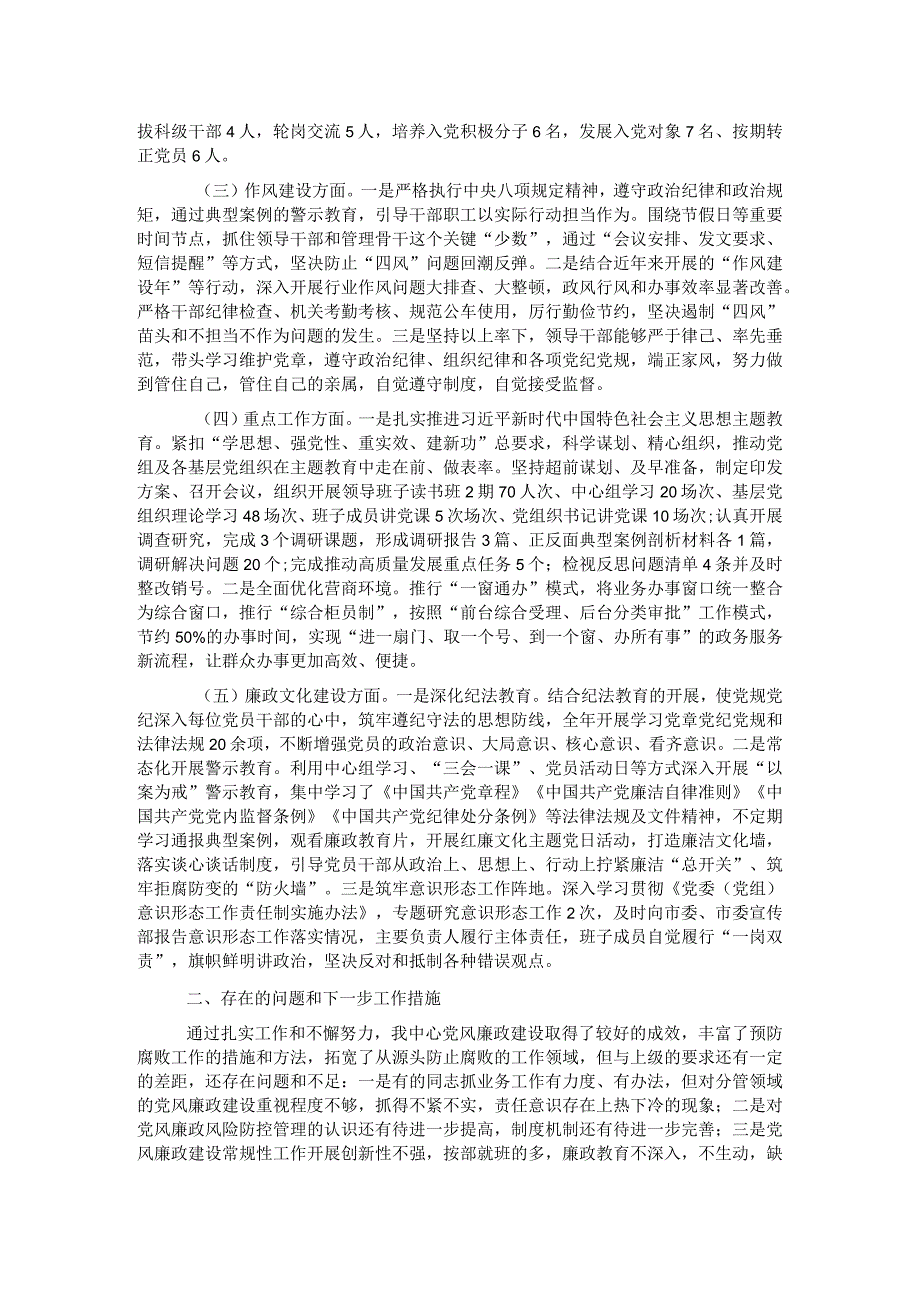 拔科级干部4人，轮岗交流5人，培养入党积极分子6名，发展入党对象7名、按期转正党员6人。

（三）作风建设方面。一是严格执行中央八项规定精神，遵守政治纪律和政治规矩，通过典型案例的警示教育，引导干部职工以实际行动担当作为。围绕节假日等重要时间节点，抓住领导干部和管理骨干这个关键“少数”，通过“会议安排、发文要求、短信提醒”等方式，坚决防止“四风”问题回潮反弹。二是结合近年来开展的“作风建设年”等行动，深入开展行业作风问题大排查、大整顿，政风行风和办事效率显著改善。严格干部纪律检查、机关考勤考核、规范公车使用，厉行勤俭节约，坚决遏制“四风”苗头和不担当不作为问题的发生。三是坚持以上率下，领导干部能够严于律己、率先垂范，带头学习维护党章，遵守政治纪律、组织纪律和各项党纪党规，端正家风，努力做到管住自己，管住自己的亲属，自觉遵守制度，自觉接受监督。

（四）重点工作方面。一是扎实推进习近平新时代中国特色社会主义思想主题教育。紧扣“学思想、强党性、重实效、建新功”总要求，科学谋划、精心组织，推动党组及各基层党组织在主题教育中走在前、做表率。坚持超前谋划、及早准备，制定印发方案、召开会议，组织开展领导班子读书班2期70人次、中心组学习20场次、基层党组织理论学习48场次、班子成员讲党课5次场次、党组织书记讲党课10场次；认真开展调查研究，完成3个调研课题，形成调研报告3篇、正反面典型案例剖析材料各1篇，调研解决问题20个；完成推动高质量发展重点任务5个；检视反思问题清单4条并及时整改销号。二是全面优化营商环境。推行“一窗通办”模式，将业务办事窗口统一整合为综合窗口，推行“综合柜员制”，按照“前台综合受理、后台分类审批”工作模式，节约50%的办事时间，实现“进一扇门、取一个号、到一个窗、办所有事”的政务服务新流程，让群众办事更加高效、便捷。

（五）廉政文化建设方面。一是深化纪法教育。结合纪法教育的开展，使党规党纪深入每位党员干部的心中，筑牢遵纪守法的思想防线，全年开展学习党章党纪党规和法律法规20余项，不断增强党员的政治意识、大局意识、核心意识、看齐意识。二是常态化开展警示教育。利用中心组学习、“三会一课”、党员活动日等方式深入开展“以案为戒”警示教育，集中学习了《中国共产党章程》《中国共产党廉洁自律准则》《中国共产党党内监督条例》《中国共产党纪律处分条例》等法律法规及文件精神，不定期学习通报典型案例，观看廉政教育片，开展红廉文化主题党日活动，打造廉洁文化墙，落实谈心谈话制度，引导党员干部从政治上、思想上、行动上拧紧廉洁“总开关”、筑牢拒腐防变的“防火墙”。三是筑牢意识形态工作阵地。深入学习贯彻《党委（党组）意识形态工作责任制实施办法》，专题研究意识形态工作2次，及时向市委、市委宣传部报告意识形态工作落实情况，主要负责人履行主体责任，班子成员自觉履行“一岗双责”，旗帜鲜明讲政治，坚决反对和抵制各种错误观点。

二、存在的问题和下一步工作措施

通过扎实工作和不懈努力，我中心党风廉政建设取得了较好的成效，丰富了预防腐败工作的措施和方法，拓宽了从源头防止腐败的工作领域，但与上级的要求还有一定的差距，还存在问题和不足：一是有的同志抓业务工作有力度、有办法，但对分管领域的党风廉政建设重视程度不够，抓得不紧不实，责任意识存在上热下冷的现象；二是对党风廉政风险防控管理的认识还有待进一步提高，制度机制还有待进一步完善；三是党风廉政建设常规性工作开展创新性不强，按部就班的多，廉政教育不深入，不生动，缺